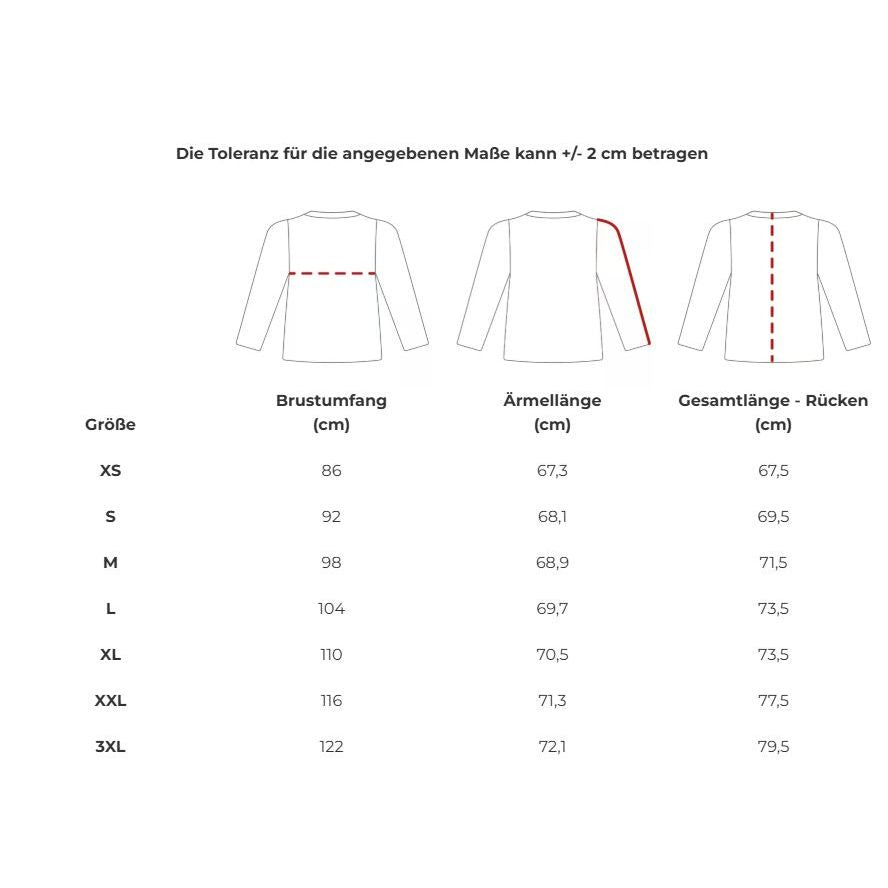 Die Toleranz für die angegebenen Maße kann +/- 2 cm betragen

| Größe | Brustumfang (cm) | Ärmellänge (cm) | Gesamtlänge - Rücken (cm) |
|---|---|---|---|
| XS | 86 | 67,3 | 67,5 |
| S | 92 | 68,1 | 69,5 |
| M | 98 | 68,9 | 71,5 |
| L | 104 | 69,7 | 73,5 |
| XL | 110 | 70,5 | 73,5 |
| XXL | 116 | 71,3 | 77,5 |
| 3XL | 122 | 72,1 | 79,5 |